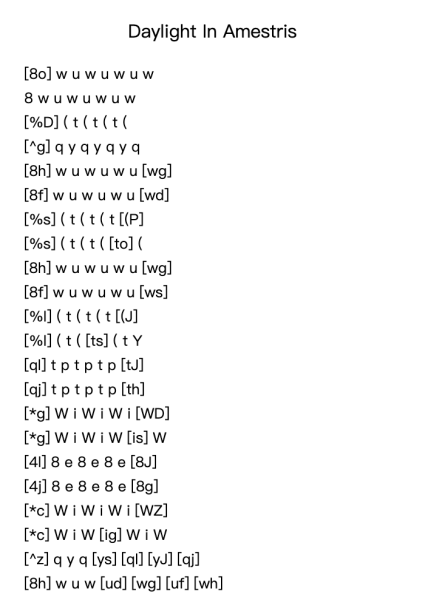 Daylight In Amestris

[8o] w u w u w u w
8 w u w u w u w
[%D] ( t ( t ( t (
[^g] q y q y q y q
[8h] w u w u w u [wg]
[8f] w u w u w u [wd]
[%s] ( t ( t ( t [(P]
[%s] ( t ( t ( [to] (
[8h] w u w u w u [wg]
[8f] w u w u w u [ws]
[%l] ( t ( t ( t [(J]
[%l] ( t ( [ts] ( t Y
[ql] t p t p t p [tJ]
[qj] t p t p t p [th]
[*g] W i W i W i [WD]
[*g] W i W i W [is] W
[4l] 8 e 8 e 8 e [8J]
[4j] 8 e 8 e 8 e [8g]
[*c] W i W i W i [WZ]
[*c] W i W [ig] W i W
[^z] q y q [ys] [ql] [yJ] [qj]
[8h] w u w [ud] [wg] [uf] [wh]